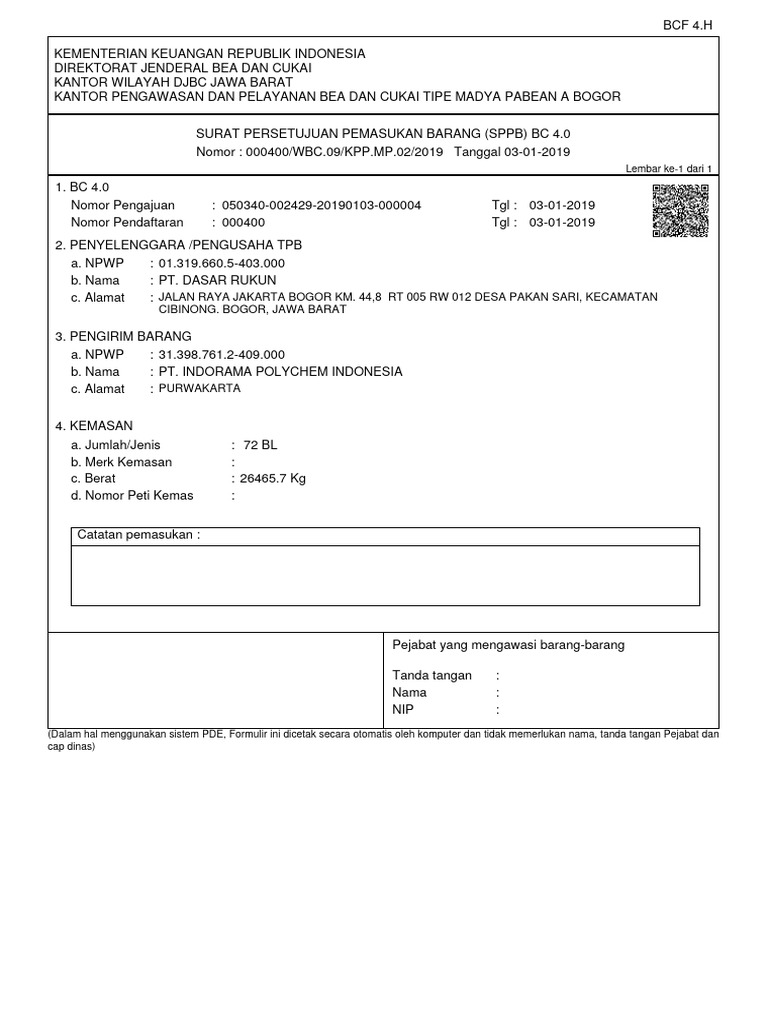 BCF 4.H

KEMENTERIAN KEUANGAN REPUBLIK INDONESIA
DIREKTORAT JENDERAL BEA DAN CUKAI
KANTOR WILAYAH DJBC JAWA BARAT
KANTOR PENGAWASAN DAN PELAYANAN BEA DAN CUKAI TIPE MADYA PABEAN A BOGOR

SURAT PERSETUJUAN PEMASUKAN BARANG (SPPB) BC 4.0
Nomor : 000400/WBC.09/KPP.MP.02/2019 Tanggal 03-01-2019

Lembar ke-1 dari 1

1. BC 4.0
Nomor Pengajuan : 050340-002429-20190103-000004 Tgl : 03-01-2019
Nomor Pendaftaran : 000400 Tgl : 03-01-2019

2. PENYELENGGARA /PENGUSAHA TPB
a. NPWP : 01.319.660.5-403.000
b. Nama : PT. DASAR RUKUN
c. Alamat : JALAN RAYA JAKARTA BOGOR KM. 44,8 RT 005 RW 012 DESA PAKAN SARI, KECAMATAN CIBINONG. BOGOR, JAWA BARAT

3. PENGIRIM BARANG
a. NPWP : 31.398.761.2-409.000
b. Nama : PT. INDORAMA POLYCHEM INDONESIA
c. Alamat : PURWAKARTA

4. KEMASAN
a. Jumlah/Jenis : 72 BL
b. Merk Kemasan :
c. Berat : 26465.7 Kg
d. Nomor Peti Kemas :

Catatan pemasukan :

Pejabat yang mengawasi barang-barang

Tanda tangan :
Nama :
NIP :

(Dalam hal menggunakan sistem PDE, Formulir ini dicetak secara otomatis oleh komputer dan tidak memerlukan nama, tanda tangan Pejabat dan cap dinas)